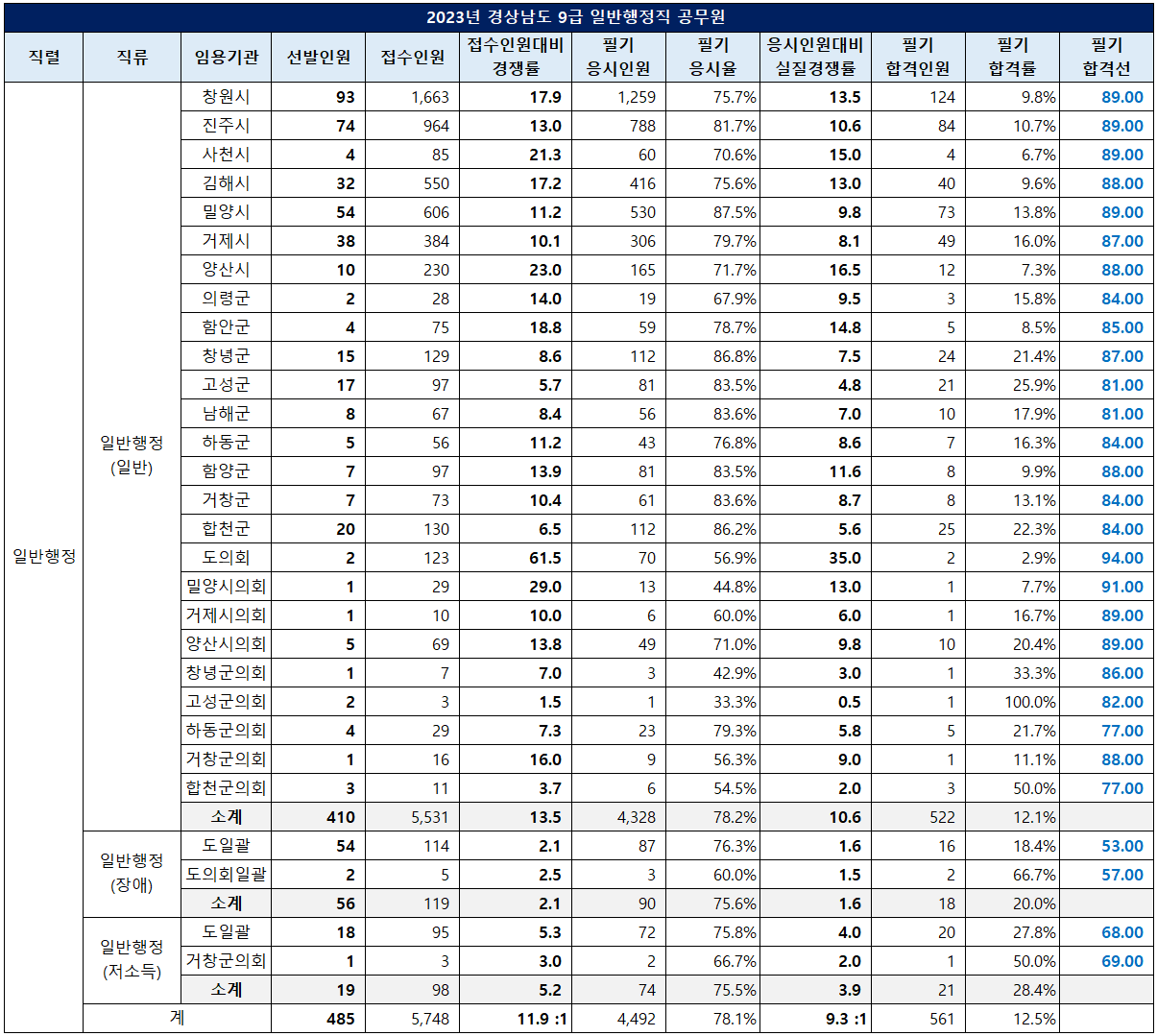 2023년 경상남도 9급 일반행정직 공무원

| 직렬 | 직류 | 임용기관 | 선발인원 | 접수인원 | 접수인원대비 경쟁률 | 필기 응시인원 | 필기 응시율 | 응시인원대비 실질경쟁률 | 필기 합격인원 | 필기 합격률 | 필기 합격선 |
|---|---|---|---|---|---|---|---|---|---|---|---|
| 일반행정 | 일반행정 (일반) | 창원시 | 93 | 1,663 | 17.9 | 1,259 | 75.7% | 13.5 | 124 | 9.8% | 89.00 |
| | | 진주시 | 74 | 964 | 13.0 | 788 | 81.7% | 10.6 | 84 | 10.7% | 89.00 |
| | | 사천시 | 4 | 85 | 21.3 | 60 | 70.6% | 15.0 | 4 | 6.7% | 89.00 |
| | | 김해시 | 32 | 550 | 17.2 | 416 | 75.6% | 13.0 | 40 | 9.6% | 88.00 |
| | | 밀양시 | 54 | 606 | 11.2 | 530 | 87.5% | 9.8 | 73 | 13.8% | 89.00 |
| | | 거제시 | 38 | 384 | 10.1 | 306 | 79.7% | 8.1 | 49 | 16.0% | 87.00 |
| | | 양산시 | 10 | 230 | 23.0 | 165 | 71.7% | 16.5 | 12 | 7.3% | 88.00 |
| | | 의령군 | 2 | 28 | 14.0 | 19 | 67.9% | 9.5 | 3 | 15.8% | 84.00 |
| | | 함안군 | 4 | 75 | 18.8 | 59 | 78.7% | 14.8 | 5 | 8.5% | 85.00 |
| | | 창녕군 | 15 | 129 | 8.6 | 112 | 86.8% | 7.5 | 24 | 21.4% | 87.00 |
| | | 고성군 | 17 | 97 | 5.7 | 81 | 83.5% | 4.8 | 21 | 25.9% | 81.00 |
| | | 남해군 | 8 | 67 | 8.4 | 56 | 83.6% | 7.0 | 10 | 17.9% | 81.00 |
| | | 하동군 | 5 | 56 | 11.2 | 43 | 76.8% | 8.6 | 7 | 16.3% | 84.00 |
| | | 함양군 | 7 | 97 | 13.9 | 81 | 83.5% | 11.6 | 8 | 9.9% | 88.00 |
| | | 거창군 | 7 | 73 | 10.4 | 61 | 83.6% | 8.7 | 8 | 13.1% | 84.00 |
| | | 합천군 | 20 | 130 | 6.5 | 112 | 86.2% | 5.6 | 25 | 22.3% | 84.00 |
| | | 도의회 | 2 | 123 | 61.5 | 70 | 56.9% | 35.0 | 2 | 2.9% | 94.00 |
| | | 밀양시의회 | 1 | 29 | 29.0 | 13 | 44.8% | 13.0 | 1 | 7.7% | 91.00 |
| | | 거제시의회 | 1 | 10 | 10.0 | 6 | 60.0% | 6.0 | 1 | 16.7% | 89.00 |
| | | 양산시의회 | 5 | 69 | 13.8 | 49 | 71.0% | 9.8 | 10 | 20.4% | 89.00 |
| | | 창녕군의회 | 1 | 7 | 7.0 | 3 | 42.9% | 3.0 | 1 | 33.3% | 86.00 |
| | | 고성군의회 | 2 | 3 | 1.5 | 1 | 33.3% | 0.5 | 1 | 100.0% | 82.00 |
| | | 하동군의회 | 4 | 29 | 7.3 | 23 | 79.3% | 5.8 | 5 | 21.7% | 77.00 |
| | | 거창군의회 | 1 | 16 | 16.0 | 9 | 56.3% | 9.0 | 1 | 11.1% | 88.00 |
| | | 합천군의회 | 3 | 11 | 3.7 | 6 | 54.5% | 2.0 | 3 | 50.0% | 77.00 |
| | | 소계 | 410 | 5,531 | 13.5 | 4,328 | 78.2% | 10.6 | 522 | 12.1% | |
| | 일반행정 (장애) | 도일괄 | 54 | 114 | 2.1 | 87 | 76.3% | 1.6 | 16 | 18.4% | 53.00 |
| | | 도의회일괄 | 2 | 5 | 2.5 | 3 | 60.0% | 1.5 | 2 | 66.7% | 57.00 |
| | | 소계 | 56 | 119 | 2.1 | 90 | 75.6% | 1.6 | 18 | 20.0% | |
| | 일반행정 (저소득) | 도일괄 | 18 | 95 | 5.3 | 72 | 75.8% | 4.0 | 20 | 27.8% | 68.00 |
| | | 거창군의회 | 1 | 3 | 3.0 | 2 | 66.7% | 2.0 | 1 | 50.0% | 69.00 |
| | | 소계 | 19 | 98 | 5.2 | 74 | 75.5% | 3.9 | 21 | 28.4% | |
| | 계 | | 485 | 5,748 | 11.9 :1 | 4,492 | 78.1% | 9.3 :1 | 561 | 12.5% | |